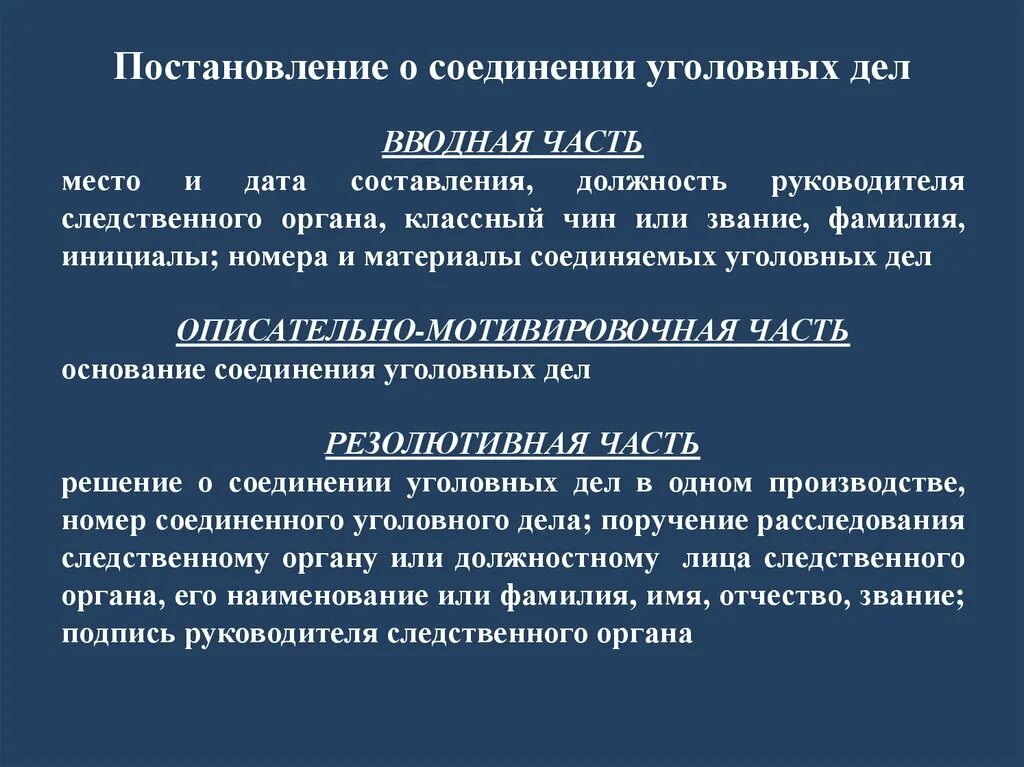 Постановление о соединении уголовных дел

ВВОДНАЯ ЧАСТЬ

место и дата составления, должность руководителя следственного органа, классный чин или звание, фамилия, инициалы; номера и материалы соединяемых уголовных дел

ОПИСАТЕЛЬНО-МОТИВИРОВОЧНАЯ ЧАСТЬ

основание соединения уголовных дел

РЕЗОЛЮТИВНАЯ ЧАСТЬ

решение о соединении уголовных дел в одном производстве, номер соединенного уголовного дела; поручение расследования следственному органу или должностному лица следственного органа, его наименование или фамилия, имя, отчество, звание; подпись руководителя следственного органа